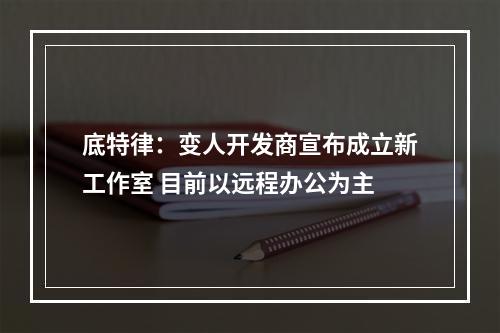 底特律：变人开发商宣布成立新工作室 目前以远程办公为主